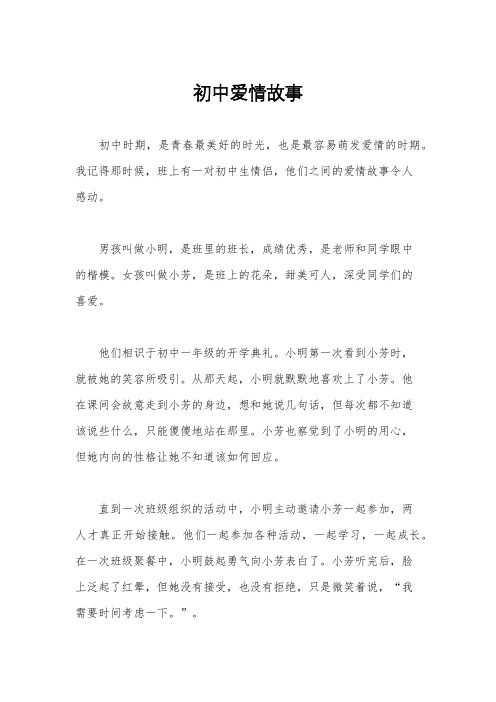 初中爱情故事

初中时期，是青春最美好的时光，也是最容易萌发爱情的时期。我记得那时候，班上有一对初中生情侣，他们之间的爱情故事令人感动。

男孩叫做小明，是班里的班长，成绩优秀，是老师和同学眼中的楷模。女孩叫做小芳，是班上的花朵，甜美可人，深受同学们的喜爱。

他们相识于初中一年级的开学典礼。小明第一次看到小芳时，就被她的笑容所吸引。从那天起，小明就默默地喜欢上了小芳。他在课间会故意走到小芳的身边，想和她说几句话，但每次都不知道该说些什么，只能傻傻地站在那里。小芳也察觉到了小明的用心，但她内向的性格让她不知道该如何回应。

直到一次班级组织的活动中，小明主动邀请小芳一起参加，两人才真正开始接触。他们一起参加各种活动，一起学习，一起成长。在一次班级聚餐中，小明鼓起勇气向小芳表白了。小芳听完后，脸上泛起了红晕，但她没有接受，也没有拒绝，只是微笑着说，“我需要时间考虑一下。”。